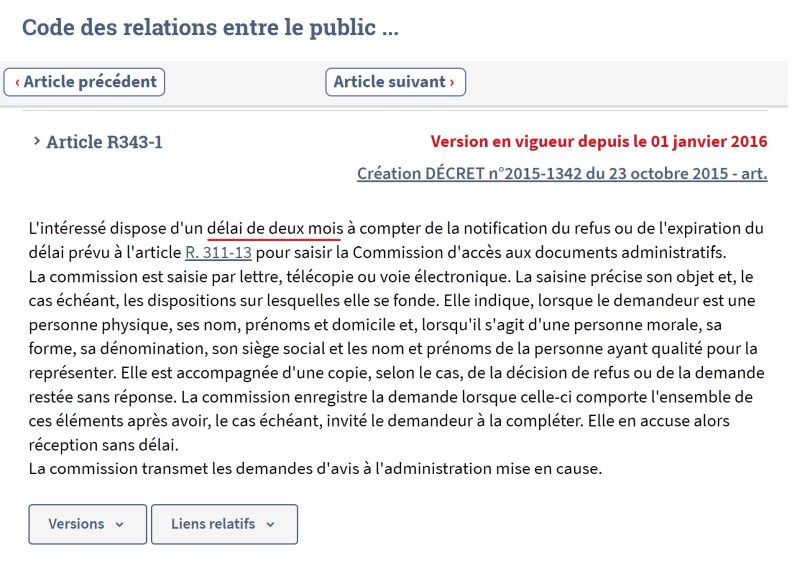 Code des relations entre le public ...

‹ Article précédent

Article suivant ›

› Article R343-1

Version en vigueur depuis le 01 janvier 2016

Création DÉCRET n°2015-1342 du 23 octobre 2015 - art.

L'intéressé dispose d'un délai de deux mois à compter de la notification du refus ou de l'expiration du délai prévu à l'article R. 311-13 pour saisir la Commission d'accès aux documents administratifs.
La commission est saisie par lettre, télécopie ou voie électronique. La saisine précise son objet et, le cas échéant, les dispositions sur lesquelles elle se fonde. Elle indique, lorsque le demandeur est une personne physique, ses nom, prénoms et domicile et, lorsqu'il s'agit d'une personne morale, sa forme, sa dénomination, son siège social et les nom et prénoms de la personne ayant qualité pour la représenter. Elle est accompagnée d'une copie, selon le cas, de la décision de refus ou de la demande restée sans réponse. La commission enregistre la demande lorsque celle-ci comporte l'ensemble de ces éléments après avoir, le cas échéant, invité le demandeur à la compléter. Elle en accuse alors réception sans délai.
La commission transmet les demandes d'avis à l'administration mise en cause.

Versions

Liens relatifs